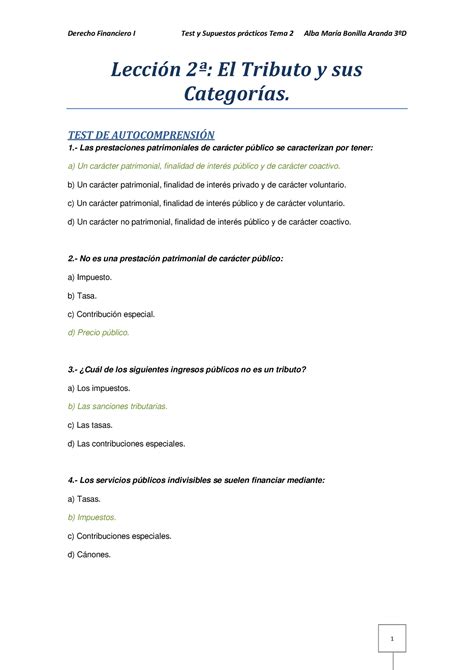 Derecho Financiero I Test y Supuestos prácticos Tema 2 Alba María Bonilla Aranda 3ºD

Lección 2ª: El Tributo y sus Categorías.

TEST DE AUTOCOMPRENSIÓN

1.- Las prestaciones patrimoniales de carácter público se caracterizan por tener:

a) Un carácter patrimonial, finalidad de interés público y de carácter coactivo.

b) Un carácter patrimonial, finalidad de interés privado y de carácter voluntario.

c) Un carácter patrimonial, finalidad de interés público y de carácter voluntario.

d) Un carácter no patrimonial, finalidad de interés público y de carácter coactivo.

2.- No es una prestación patrimonial de carácter público:

a) Impuesto.

b) Tasa.

c) Contribución especial.

d) Precio público.

3.- ¿Cuál de los siguientes ingresos públicos no es un tributo?

a) Los impuestos.

b) Las sanciones tributarias.

c) Las tasas.

d) Las contribuciones especiales.

4.- Los servicios públicos indivisibles se suelen financiar mediante:

a) Tasas.

b) Impuestos.

c) Contribuciones especiales.

d) Cánones.

1